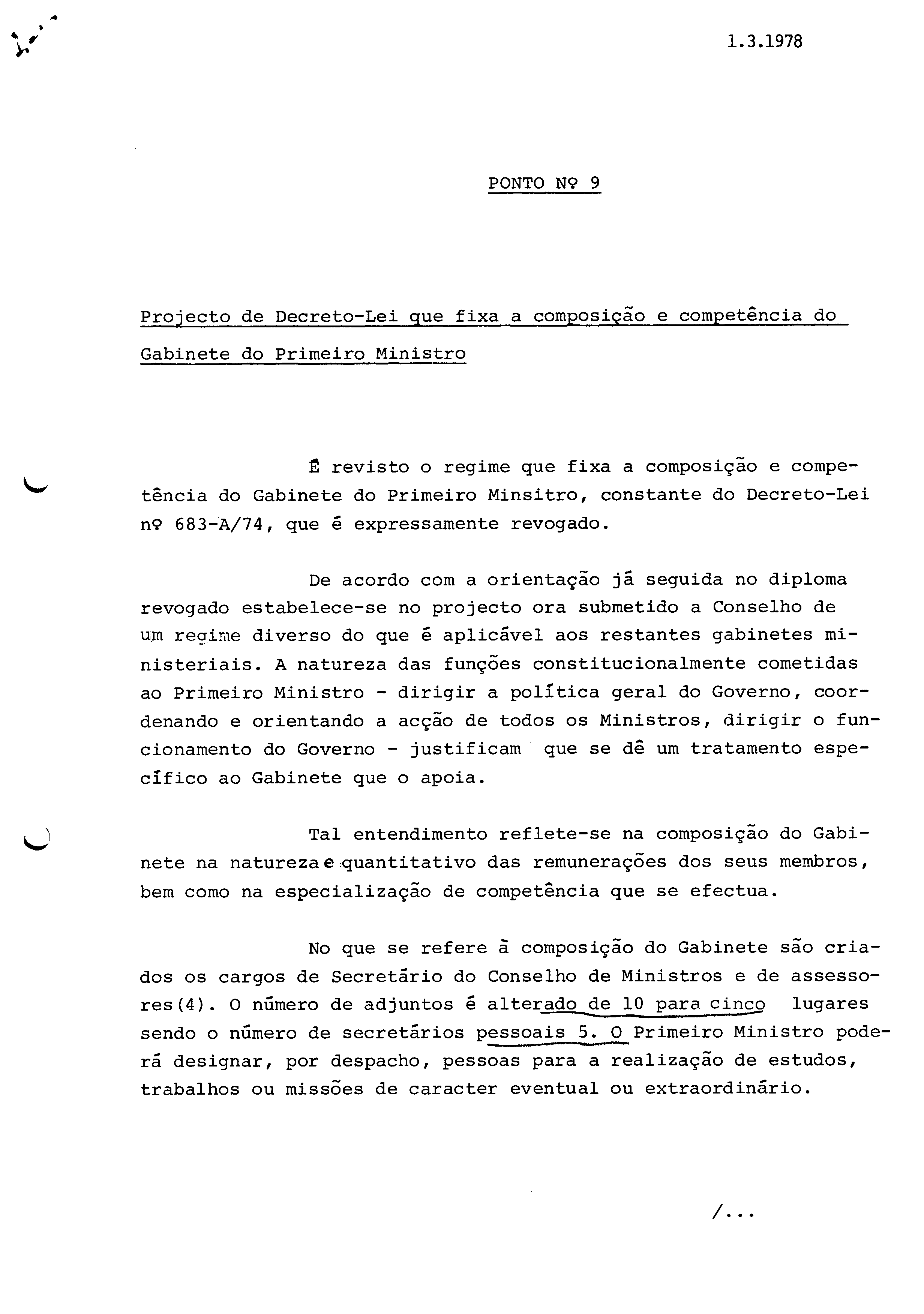 1.3.1978

PONTO Nº 9

Projecto de Decreto-Lei que fixa a composição e competência do Gabinete do Primeiro Ministro

É revisto o regime que fixa a composição e competência do Gabinete do Primeiro Minsitro, constante do Decreto-Lei nº 683-A/74, que é expressamente revogado.

De acordo com a orientação já seguida no diploma revogado estabelece-se no projecto ora submetido a Conselho de um regime diverso do que é aplicável aos restantes gabinetes ministeriais. A natureza das funções constitucionalmente cometidas ao Primeiro Ministro - dirigir a política geral do Governo, coordenando e orientando a acção de todos os Ministros, dirigir o funcionamento do Governo - justificam que se dê um tratamento específico ao Gabinete que o apoia.

Tal entendimento reflete-se na composição do Gabinete na natureza e quantitativo das remunerações dos seus membros, bem como na especialização de competência que se efectua.

No que se refere à composição do Gabinete são criados os cargos de Secretário do Conselho de Ministros e de assessores(4). O número de adjuntos é alterado de 10 para cinco lugares sendo o número de secretários pessoais 5. O Primeiro Ministro poderá designar, por despacho, pessoas para a realização de estudos, trabalhos ou missões de caracter eventual ou extraordinário.

/...